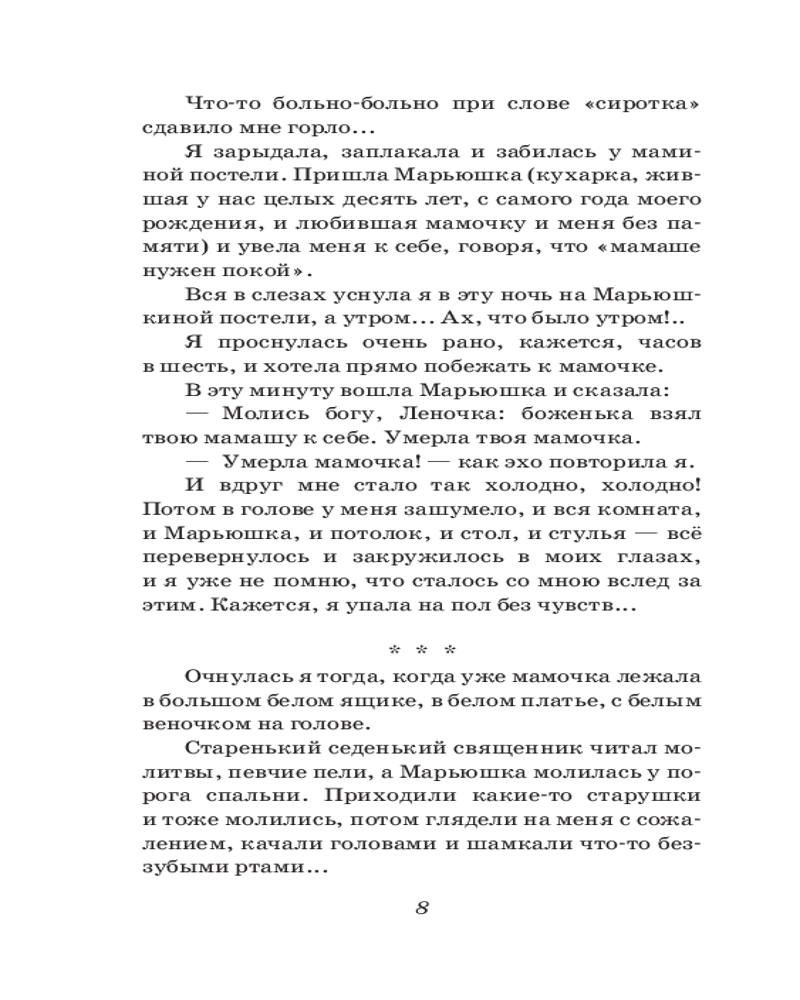 Что-то больно-больно при слове «сиротка» сдавило мне горло...

Я зарыдала, заплакала и забилась у маминой постели. Пришла Марьюшка (кухарка, жившая у нас целых десять лет, с самого года моего рождения, и любившая мамочку и меня без памяти) и увела меня к себе, говоря, что «мамаше нужен покой».

Вся в слезах уснула я в эту ночь на Марьюшкиной постели, а утром... Ах, что было утром!..

Я проснулась очень рано, кажется, часов в шесть, и хотела прямо побежать к мамочке.

В эту минуту вошла Марьюшка и сказала:

— Молись богу, Леночка: боженька взял твою мамашу к себе. Умерла твоя мамочка.

— Умерла мамочка! — как эхо повторила я.

И вдруг мне стало так холодно, холодно! Потом в голове у меня зашумело, и вся комната, и Марьюшка, и потолок, и стол, и стулья — всё перевернулось и закружилось в моих глазах, и я уже не помню, что сталось со мною вслед за этим. Кажется, я упала на пол без чувств...

* * *

Очнулась я тогда, когда уже мамочка лежала в большом белом ящике, в белом платье, с белым веночком на голове.

Старенький седенький священник читал молитвы, певчие пели, а Марьюшка молилась у порога спальни. Приходили какие-то старушки и тоже молились, потом глядели на меня с сожалением, качали головами и шамкали что-то беззубыми ртами...

8